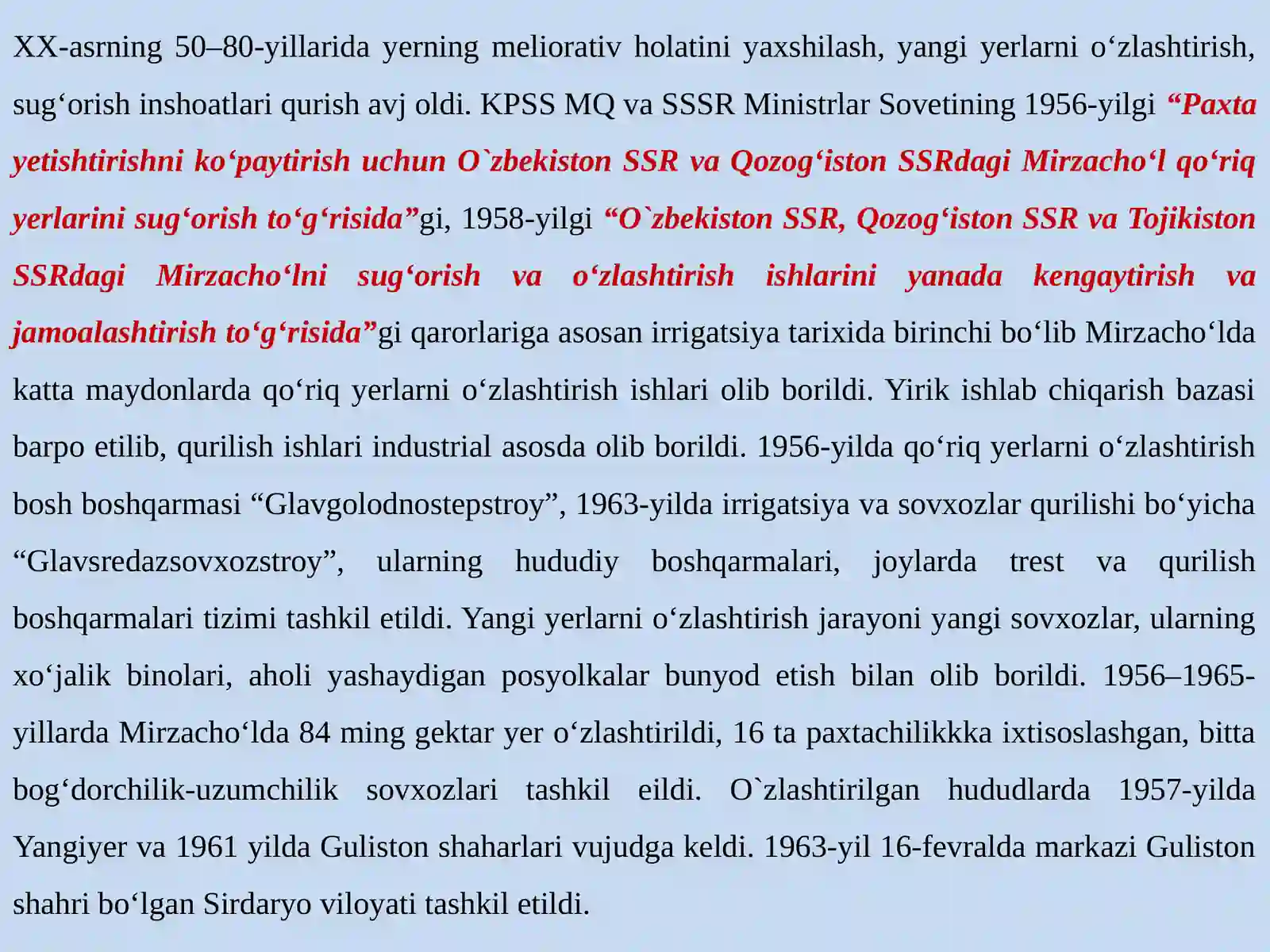 XX-asrning 50–80-yillarida yerning meliorativ holatini yaxshilash, yangi yerlarni o‘zlashtirish, sug‘orish inshoatlari qurish avj oldi. KPSS MQ va SSSR Ministrlar Sovetining 1956-yilgi “Paxta yetishtirishni ko‘paytirish uchun O`zbekiston SSR va Qozog‘iston SSRdagi Mirzacho‘l qo‘riq yerlarini sug‘orish to‘g‘risida”gi, 1958-yilgi “O`zbekiston SSR, Qozog‘iston SSR va Tojikiston SSRdagi Mirzacho‘lni sug‘orish va o‘zlashtirish ishlarini yanada kengaytirish va jamoalashtirish to‘g‘risida”gi qarorlariga asosan irrigatsiya tarixida birinchi bo‘lib Mirzacho‘lda katta maydonlarda qo‘riq yerlarni o‘zlashtirish ishlari olib borildi. Yirik ishlab chiqarish bazasi barpo etilib, qurilish ishlari industrial asosda olib borildi. 1956-yilda qo‘riq yerlarni o‘zlashtirish bosh boshqarmasi “Glavgolodnostepstroy”, 1963-yilda irrigatsiya va sovxozlar qurilishi bo‘yicha “Glavsredazsovxozstroy”, ularning hududiy boshqarmalari, joylarda trest va qurilish boshqarmalari tizimi tashkil etildi. Yangi yerlarni o‘zlashtirish jarayoni yangi sovxozlar, ularning xo‘jalik binolari, aholi yashaydigan posyolkalar bunyod etish bilan olib borildi. 1956–1965-yillarda Mirzacho‘lda 84 ming gektar yer o‘zlashtirildi, 16 ta paxtachilikkka ixtisoslashgan, bitta bog‘dorchilik-uzumchilik sovxozlari tashkil eildi. O`zlashtirilgan hududlarda 1957-yilda Yangiyer va 1961 yilda Guliston shaharlari vujudga keldi. 1963-yil 16-fevralda markazi Guliston shahri bo‘lgan Sirdaryo viloyati tashkil etildi.